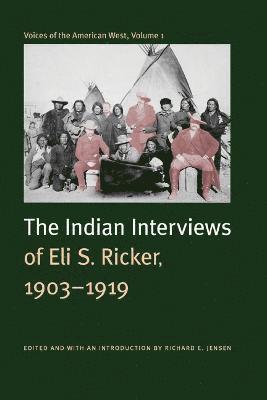 Voices of the American West, Volume 1

The Indian Interviews of Eli S. Ricker, 1903–1919

EDITED AND WITH AN INTRODUCTION BY RICHARD E. JENSEN